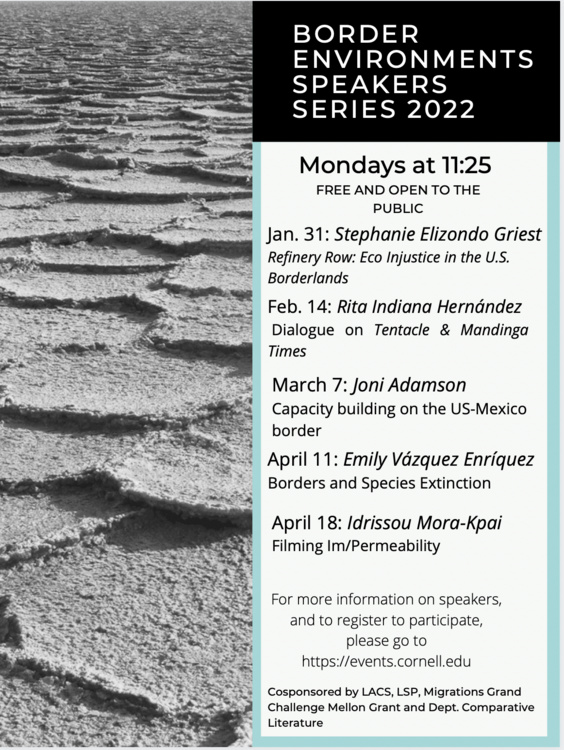 BORDER ENVIRONMENTS SPEAKERS SERIES 2022

Mondays at 11:25

FREE AND OPEN TO THE PUBLIC

Jan. 31: Stephanie Elizondo Griest
Refinery Row: Eco Injustice in the U.S. Borderlands

Feb. 14: Rita Indiana Hernández
Dialogue on Tentacle & Mandinga Times

March 7: Joni Adamson
Capacity building on the US-Mexico border

April 11: Emily Vázquez Enríquez
Borders and Species Extinction

April 18: Idrissou Mora-Kpai
Filming Im/Permeability

For more information on speakers, and to register to participate, please go to https://events.cornell.edu

Cosponsored by LACS, LSP, Migrations Grand Challenge Mellon Grant and Dept. Comparative Literature